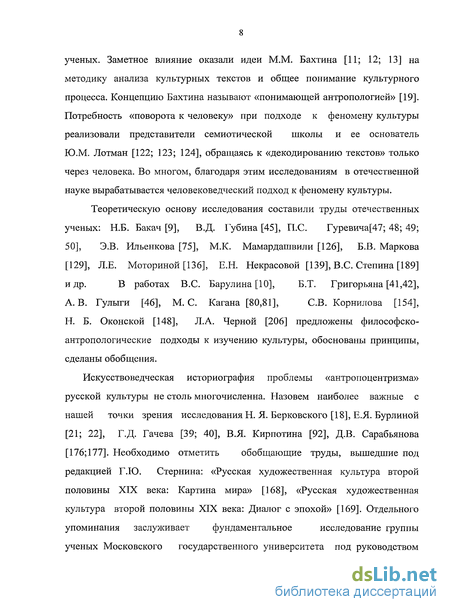 8

ученых. Заметное влияние оказали идеи М.М. Бахтина [11; 12; 13] на методику анализа культурных текстов и общее понимание культурного процесса. Концепцию Бахтина называют «понимающей антропологией» [19]. Потребность «поворота к человеку» при подходе к феномену культуры реализовали представители семиотической школы и ее основатель Ю.М. Лотман [122; 123; 124], обращаясь к «декодированию текстов» только через человека. Во многом, благодаря этим исследованиям в отечественной науке вырабатывается человековедческий подход к феномену культуры.

Теоретическую основу исследования составили труды отечественных ученых: Н.Б. Бакач [9], В.Д. Губина [45], П.С. Гуревича[47; 48; 49; 50], Э.В. Ильенкова [75], М.К. Мамардашвили [126], Б.В. Маркова [129], Л.Е. Моториной [136], Е.Н. Некрасовой [139], В.С. Степина [189] и др. В работах В.С. Барулина [10], Б.Т. Григорьяна [41,42], А. В. Гулыги [46], М. С. Кагана [80,81], С.В. Корнилова [154], Н. Б. Оконской [148], Л.А. Черной [206] предложены философско-антропологические подходы к изучению культуры, обоснованы принципы, сделаны обобщения.

Искусствоведческая историография проблемы «антропоцентризма» русской культуры не столь многочисленна. Назовем наиболее важные с нашей точки зрения исследования Н. Я. Берковского [18], Е.Я. Бурлиной [21; 22], Г.Д. Гачева [39; 40], В.Я. Кирпотина [92], Д.В. Сарабьянова [176;177]. Необходимо отметить обобщающие труды, вышедшие под редакцией Г.Ю. Стернина: «Русская художественная культура второй половины XIX века: Картина мира» [168], «Русская художественная культура второй половины XIX века: Диалог с эпохой» [169]. Отдельного упоминания заслуживает фундаментальное исследование группы ученых Московского государственного университета под руководством

dsLib.net
библиотека диссертаций